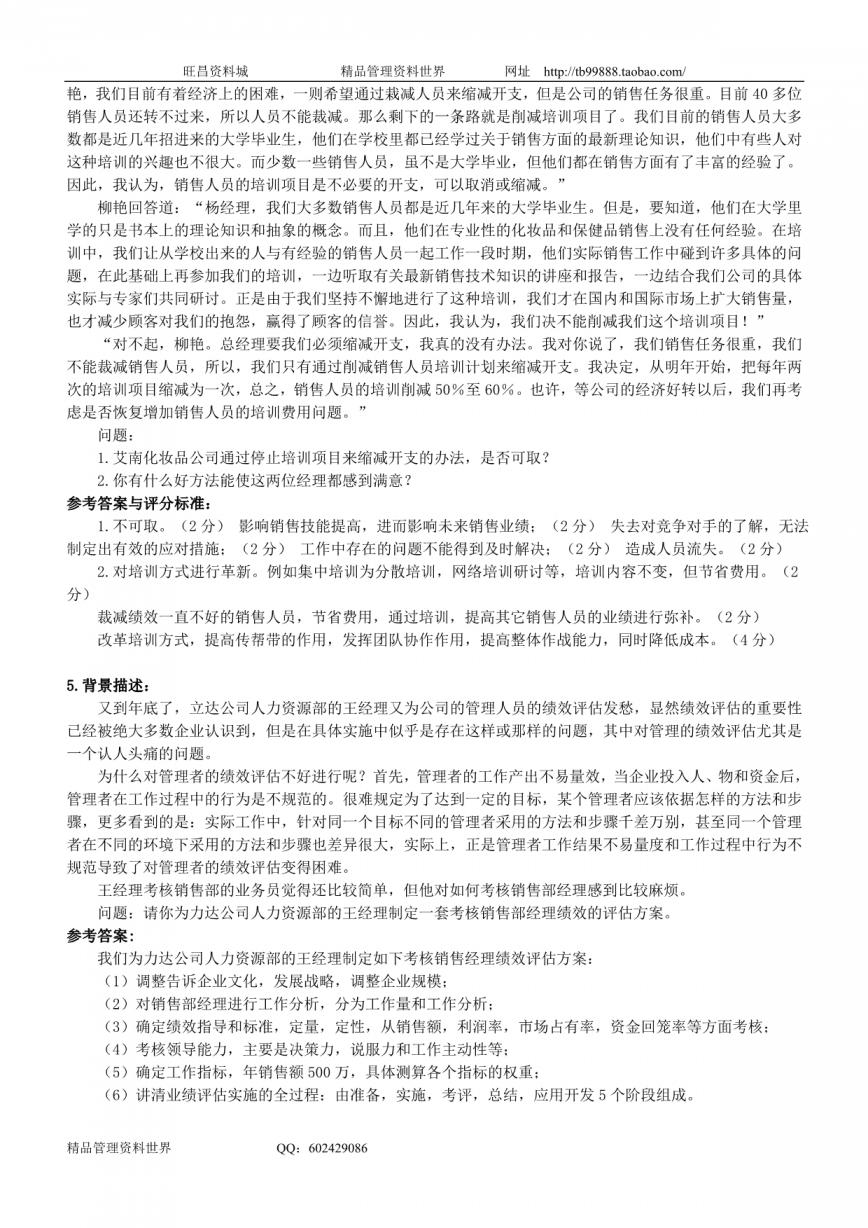 旺昌资料城　　　　精品管理资料世界　　　　网址　http://tb99888.taobao.com/

艳，我们目前有着经济上的困难，一则希望通过裁减人员来缩减开支，但是公司的销售任务很重。目前 40 多位销售人员还转不过来，所以人员不能裁减。那么剩下的一条路就是削减培训项目了。我们目前的销售人员大多数都是近几年招进来的大学毕业生，他们在学校里都已经学过关于销售方面的最新理论知识，他们中有些人对这种培训的兴趣也不很大。而少数一些销售人员，虽不是大学毕业，但他们都在销售方面有了丰富的经验了。因此，我认为，销售人员的培训项目是不必要的开支，可以取消或缩减。”

柳艳回答道：“杨经理，我们大多数销售人员都是近几年来的大学毕业生。但是，要知道，他们在大学里学的只是书本上的理论知识和抽象的概念。而且，他们在专业性的化妆品和保健品销售上没有任何经验。在培训中，我们让从学校出来的人与有经验的销售人员一起工作一段时期，他们实际销售工作中碰到许多具体的问题，在此基础上再参加我们的培训，一边听取有关最新销售技术知识的讲座和报告，一边结合我们公司的具体实际与专家们共同研讨。正是由于我们坚持不懈地进行了这种培训，我们才在国内和国际市场上扩大销售量，也才减少顾客对我们的抱怨，赢得了顾客的信誉。因此，我认为，我们决不能削减我们这个培训项目！”

“对不起，柳艳。总经理要我们必须缩减开支，我真的没有办法。我对你说了，我们销售任务很重，我们不能裁减销售人员，所以，我们只有通过削减销售人员培训计划来缩减开支。我决定，从明年开始，把每年两次的培训项目缩减为一次，总之，销售人员的培训削减 50%至 60%。也许，等公司的经济好转以后，我们再考虑是否恢复增加销售人员的培训费用问题。”

问题：

1.艾南化妆品公司通过停止培训项目来缩减开支的办法，是否可取？

2.你有什么好方法能使这两位经理都感到满意？

参考答案与评分标准：

1.不可取。（2 分）　影响销售技能提高，进而影响未来销售业绩；（2 分）　失去对竞争对手的了解，无法制定出有效的应对措施；（2 分）　工作中存在的问题不能得到及时解决；（2 分）　造成人员流失。（2 分）

2.对培训方式进行革新。例如集中培训为分散培训，网络培训研讨等，培训内容不变，但节省费用。（2 分）

裁减绩效一直不好的销售人员，节省费用，通过培训，提高其它销售人员的业绩进行弥补。（2 分）

改革培训方式，提高传帮带的作用，发挥团队协作作用，提高整体作战能力，同时降低成本。（4 分）

5.背景描述：

又到年底了，立达公司人力资源部的王经理又为公司的管理人员的绩效评估发愁，显然绩效评估的重要性已经被绝大多数企业认识到，但是在具体实施中似乎是存在这样或那样的问题，其中对管理的绩效评估尤其是一个认人头痛的问题。

为什么对管理者的绩效评估不好进行呢？首先，管理者的工作产出不易量效，当企业投入人、物和资金后，管理者在工作过程中的行为是不规范的。很难规定为了达到一定的目标，某个管理者应该依据怎样的方法和步骤，更多看到的是：实际工作中，针对同一个目标不同的管理者采用的方法和步骤千差万别，甚至同一个管理者在不同的环境下采用的方法和步骤也差异很大，实际上，正是管理者工作结果不易量度和工作过程中行为不规范导致了对管理者的绩效评估变得困难。

王经理考核销售部的业务员觉得还比较简单，但他对如何考核销售部经理感到比较麻烦。

问题：请你为力达公司人力资源部的王经理制定一套考核销售部经理绩效的评估方案。

参考答案：

我们为力达公司人力资源部的王经理制定如下考核销售经理绩效评估方案：

（1）调整告诉企业文化，发展战略，调整企业规模；

（2）对销售部经理进行工作分析，分为工作量和工作分析；

（3）确定绩效指导和标准，定量，定性，从销售额，利润率，市场占有率，资金回笼率等方面考核；

（4）考核领导能力，主要是决策力，说服力和工作主动性等；

（5）确定工作指标，年销售额 500 万，具体测算各个指标的权重；

（6）讲清业绩评估实施的全过程：由准备，实施，考评，总结，应用开发 5 个阶段组成。

精品管理资料世界　　　　QQ：602429086